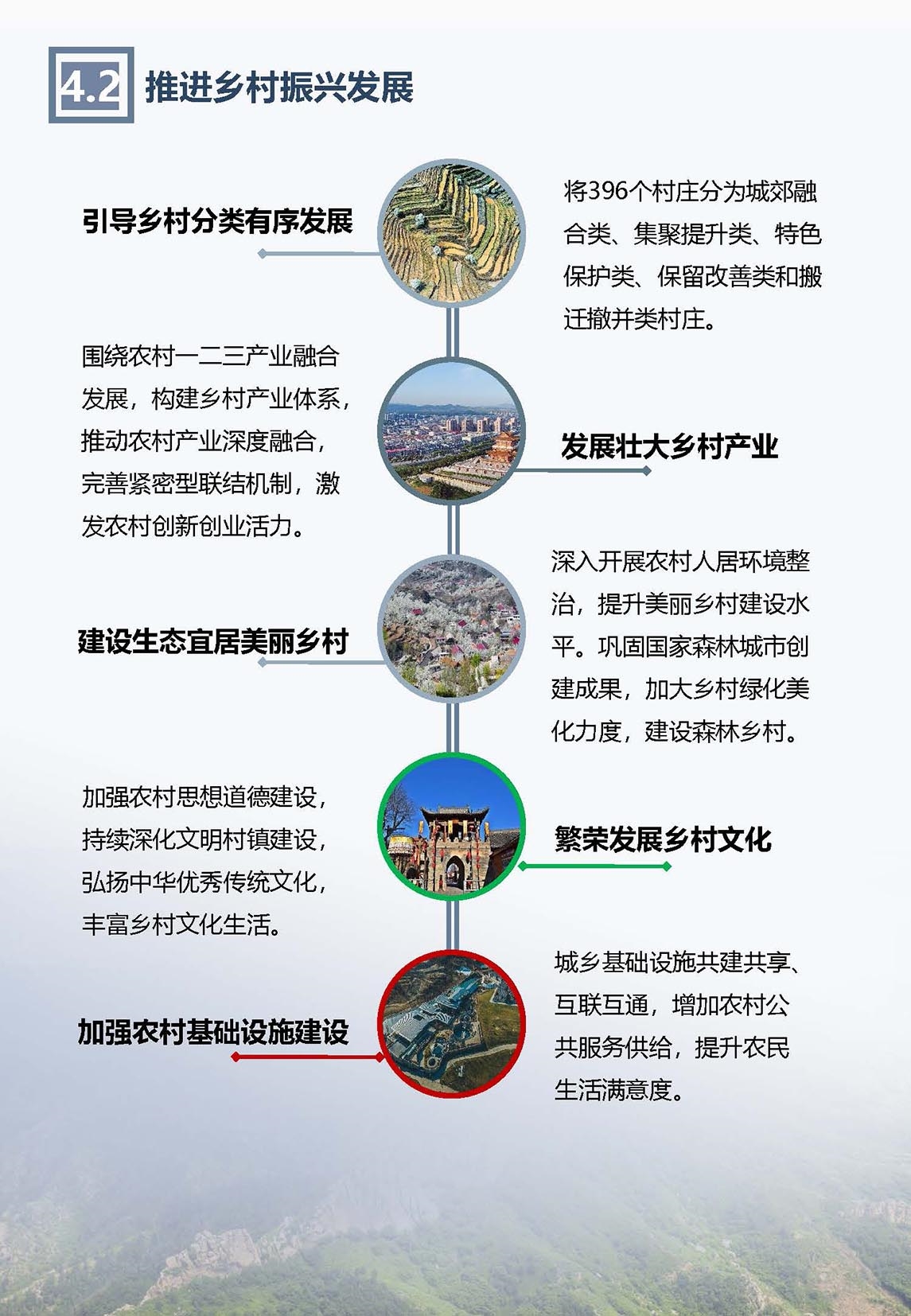 4.2 推进乡村振兴发展

引导乡村分类有序发展

将396个村庄分为城郊融合类、集聚提升类、特色保护类、保留改善类和搬迁撤并类村庄。

围绕农村一二三产业融合发展，构建乡村产业体系，推动农村产业深度融合，完善紧密型联结机制，激发农村创新创业活力。

发展壮大乡村产业

建设生态宜居美丽乡村

深入开展农村人居环境整治，提升美丽乡村建设水平。巩固国家森林城市创建成果，加大乡村绿化美化力度，建设森林乡村。

加强农村思想道德建设，持续深化文明村镇建设，弘扬中华优秀传统文化，丰富乡村文化生活。

繁荣发展乡村文化

加强农村基础设施建设

城乡基础设施共建共享、互联互通，增加农村公共服务供给，提升农民生活满意度。